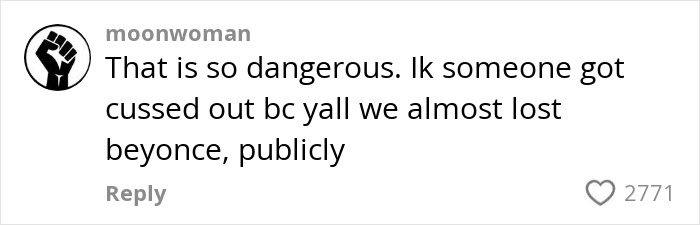 moonwoman
That is so dangerous. Ik someone got cussed out bc yall we almost lost beyonce, publicly

Reply

2771